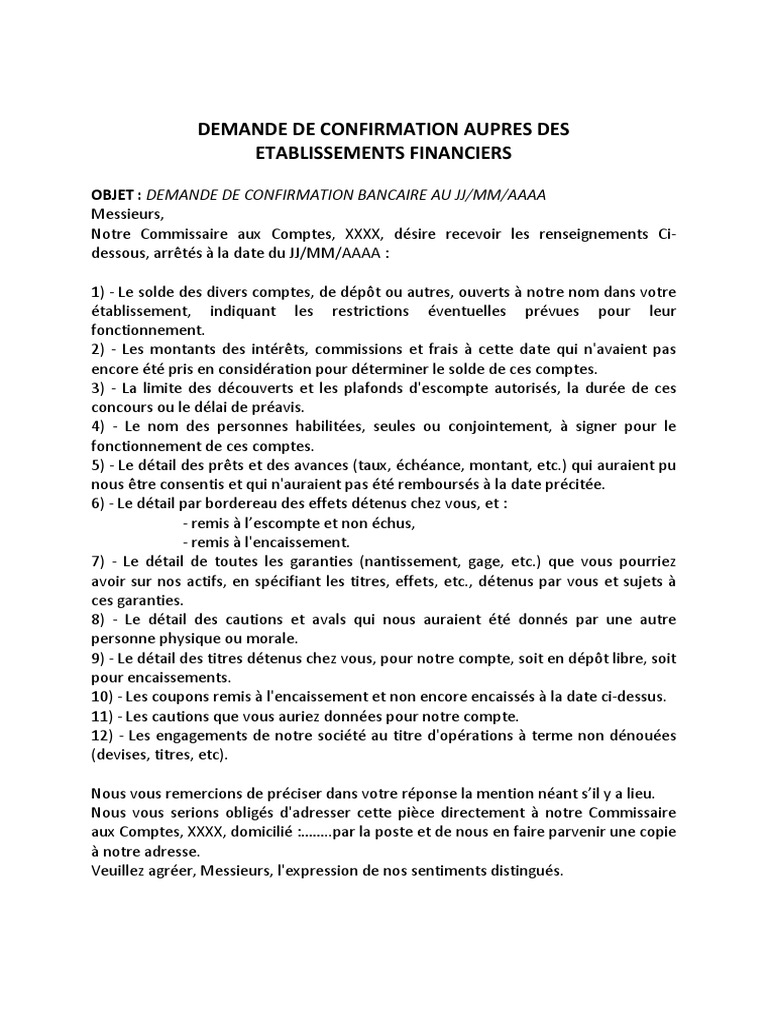 DEMANDE DE CONFIRMATION AUPRES DES ETABLISSEMENTS FINANCIERS

OBJET : DEMANDE DE CONFIRMATION BANCAIRE AU JJ/MM/AAAA
Messieurs,
Notre Commissaire aux Comptes, XXXX, désire recevoir les renseignements Ci-dessous, arrêtés à la date du JJ/MM/AAAA :

1) - Le solde des divers comptes, de dépôt ou autres, ouverts à notre nom dans votre établissement, indiquant les restrictions éventuelles prévues pour leur fonctionnement.
2) - Les montants des intérêts, commissions et frais à cette date qui n'avaient pas encore été pris en considération pour déterminer le solde de ces comptes.
3) - La limite des découverts et les plafonds d'escompte autorisés, la durée de ces concours ou le délai de préavis.
4) - Le nom des personnes habilitées, seules ou conjointement, à signer pour le fonctionnement de ces comptes.
5) - Le détail des prêts et des avances (taux, échéance, montant, etc.) qui auraient pu nous être consentis et qui n'auraient pas été remboursés à la date précitée.
6) - Le détail par bordereau des effets détenus chez vous, et :
- remis à l'escompte et non échus,
- remis à l'encaissement.
7) - Le détail de toutes les garanties (nantissement, gage, etc.) que vous pourriez avoir sur nos actifs, en spécifiant les titres, effets, etc., détenus par vous et sujets à ces garanties.
8) - Le détail des cautions et avals qui nous auraient été donnés par une autre personne physique ou morale.
9) - Le détail des titres détenus chez vous, pour notre compte, soit en dépôt libre, soit pour encaissements.
10) - Les coupons remis à l'encaissement et non encore encaissés à la date ci-dessus.
11) - Les cautions que vous auriez données pour notre compte.
12) - Les engagements de notre société au titre d'opérations à terme non dénouées (devises, titres, etc).

Nous vous remercions de préciser dans votre réponse la mention néant s'il y a lieu.
Nous vous serions obligés d'adresser cette pièce directement à notre Commissaire aux Comptes, XXXX, domicilié :........par la poste et de nous en faire parvenir une copie à notre adresse.
Veuillez agréer, Messieurs, l'expression de nos sentiments distingués.